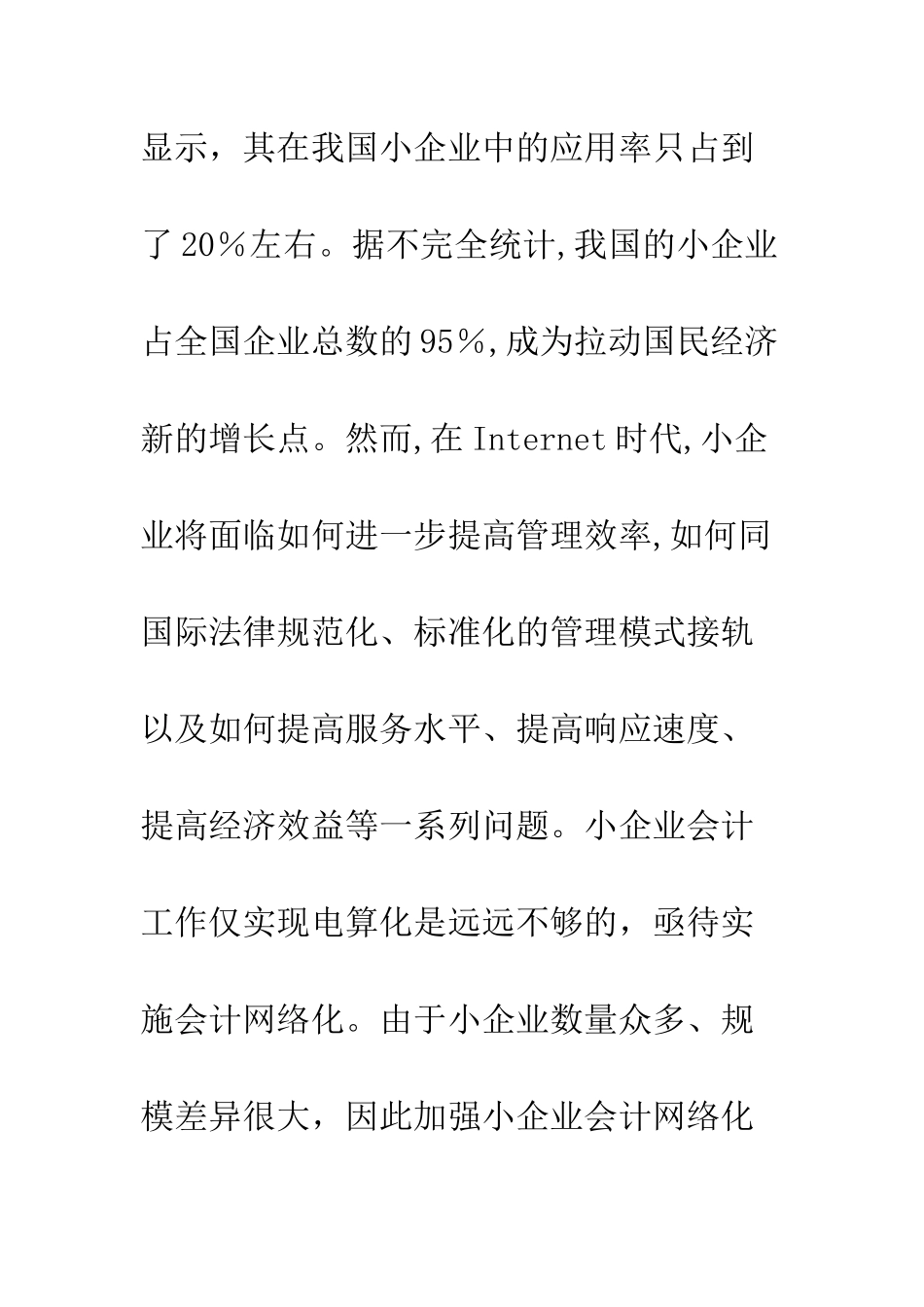 显示，其在我国小企业中的应用率只占到了20％左右。据不完全统计,我国的小企业占全国企业总数的95％,成为拉动国民经济新的增长点。然而,在Internet时代,小企业将面临如何进一步提高管理效率,如何同国际法律规范化、标准化的管理模式接轨以及如何提高服务水平、提高响应速度、提高经济效益等一系列问题。小企业会计工作仅实现电算化是远远不够的，亟待实施会计网络化。由于小企业数量众多、规模差异很大，因此加强小企业会计网络化